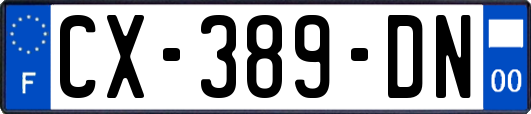 F
CX-389-DN
00